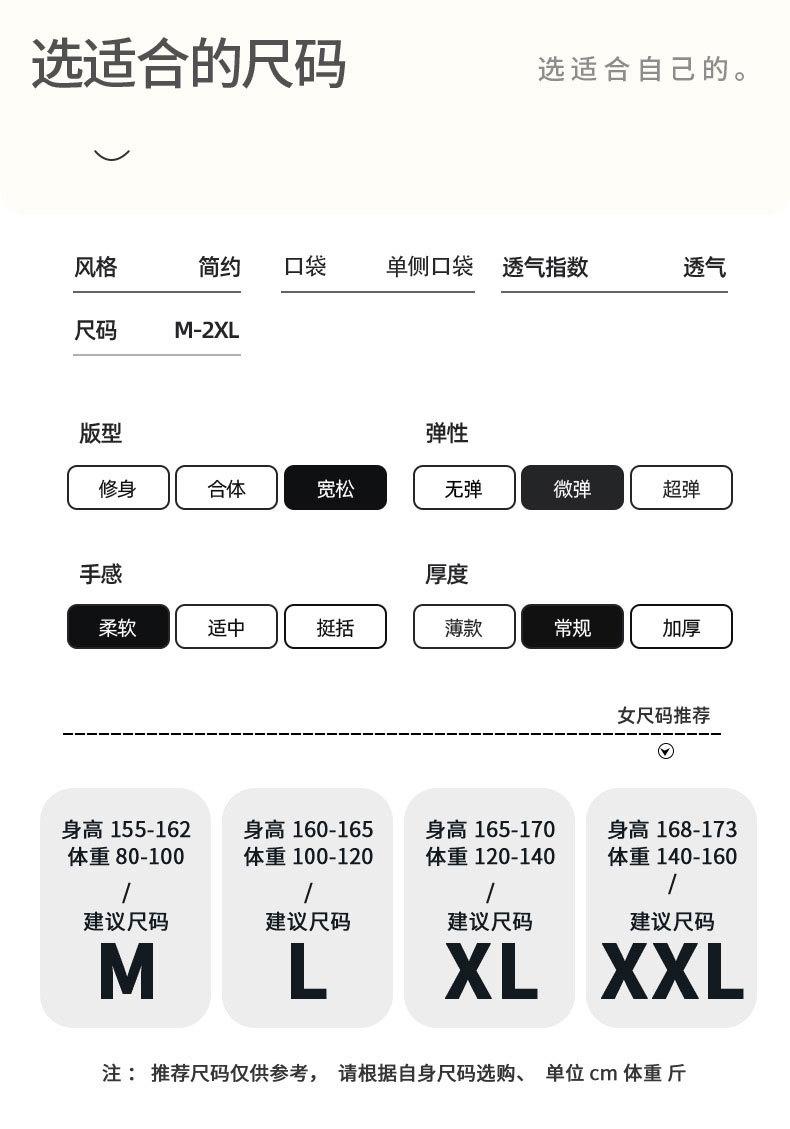 选适合的尺码

选适合自己的。

风格 简约
口袋 单侧口袋
透气指数 透气
尺码 M-2XL

版型
修身 合体 宽松

弹性
无弹 微弹 超弹

手感
柔软 适中 挺括

厚度
薄款 常规 加厚

女尺码推荐

身高 155-162
体重 80-100
/
建议尺码
M

身高 160-165
体重 100-120
/
建议尺码
L

身高 165-170
体重 120-140
/
建议尺码
XL

身高 168-173
体重 140-160
/
建议尺码
XXL

注： 推荐尺码仅供参考， 请根据自身尺码选购、 单位 cm 体重 斤